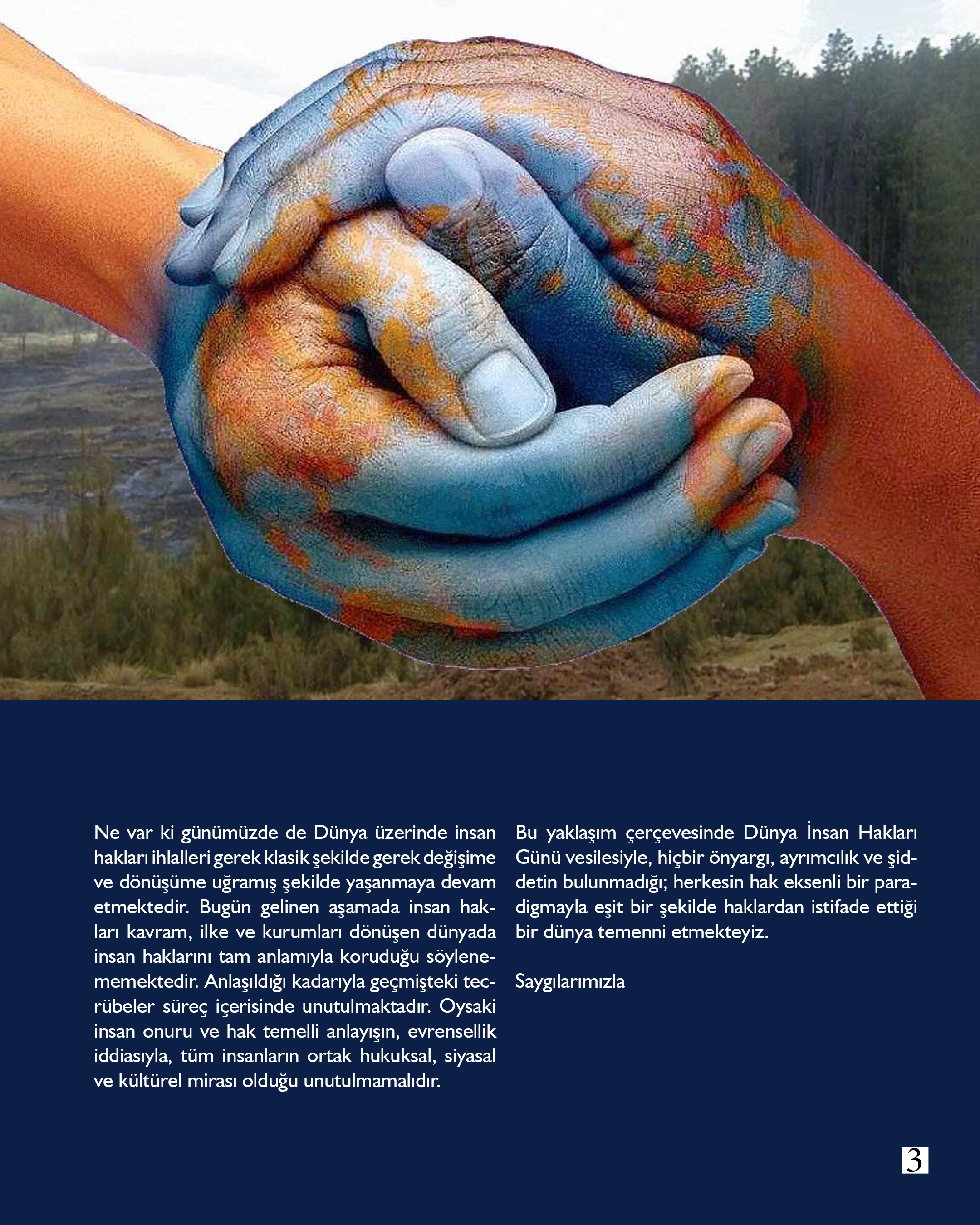 Ne var ki günümüzde de Dünya üzerinde insan hakları ihlalleri gerek klasik şekilde gerek değişime ve dönüşüme uğramış şekilde yaşanmaya devam etmektedir. Bugün gelinen aşamada insan hakları kavram, ilke ve kurumları dönüşen dünyada insan haklarını tam anlamıyla koruduğu söylenememektedir. Anlaşıldığı kadarıyla geçmişteki tecrübeler süreç içerisinde unutulmaktadır. Oysaki insan onuru ve hak temelli anlayışın, evrensellik iddiasıyla, tüm insanların ortak hukuksal, siyasal ve kültürel mirası olduğu unutulmamalıdır.

Bu yaklaşım çerçevesinde Dünya İnsan Hakları Günü vesilesiyle, hiçbir önyargı, ayrımcılık ve şiddetin bulunmadığı; herkesin hak eksenli bir paradigmayla eşit bir şekilde haklardan istifade ettiği bir dünya temenni etmekteyiz.

Saygılarımızla

3